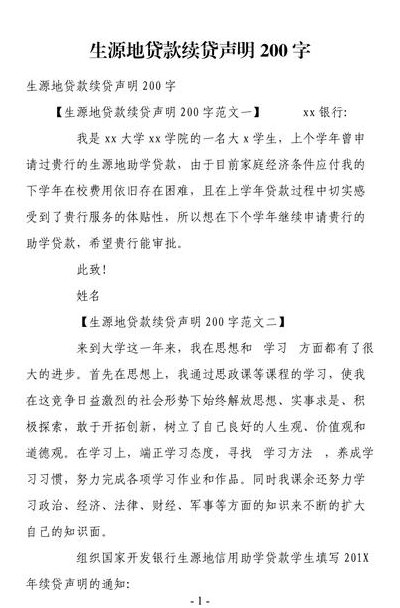 生源地贷款续贷声明 200 字

生源地贷款续贷声明 200 字

【生源地贷款续贷声明 200 字范文一】 xx 银行：

我是 xx 大学 xx 学院的一名大 x 学生，上个学年曾申请过贵行的生源地助学贷款，由于目前家庭经济条件应付我的下学年在校费用依旧存在困难，且在上学年贷款过程中切实感受到了贵行服务的体贴性，所以想在下个学年继续申请贵行的助学贷款，希望贵行能审批。

此致！

姓名

【生源地贷款续贷声明 200 字范文二】

来到大学这一年来，我在思想和 学习 方面都有了很大的进步。首先在思想上，我通过思政课等课程的学习，使我在这竞争日益激烈的社会形势下始终解放思想、实事求是、积极探索，敢于开拓创新，树立了自己良好的人生观，价值观和道德观。在学习上，端正学习态度，寻找 学习方法 ，养成学习习惯，努力完成各项学习作业和作品。同时我课余还努力学习政治、经济、法律、财经、军事等方面的知识来不断的扩大自己的知识面。

组织国家开发银行生源地信用助学贷款学生填写 201X 年续贷声明的通知：

- 1 -